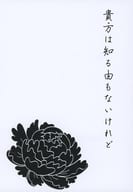 貴方は知る由もないけれど